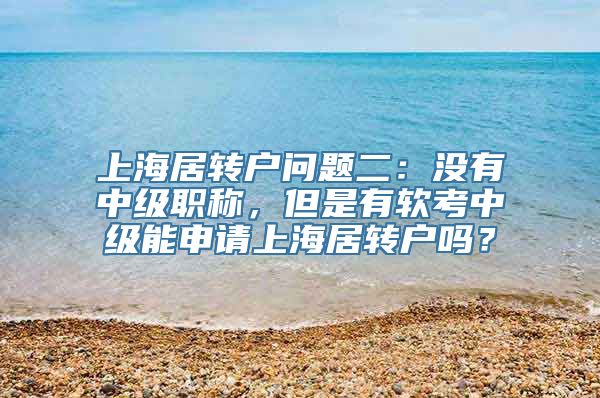 上海居转户问题二：没有中级职称，但是有软考中级能申请上海居转户吗？